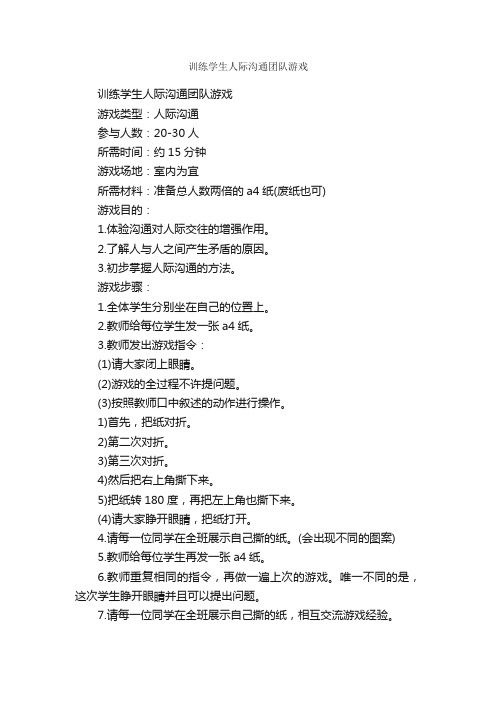 训练学生人际沟通团队游戏

训练学生人际沟通团队游戏

游戏类型：人际沟通

参与人数：20-30 人

所需时间：约 15 分钟

游戏场地：室内为宜

所需材料：准备总人数两倍的 a4 纸(废纸也可)

游戏目的：

1.体验沟通对人际交往的增强作用。

2.了解人与人之间产生矛盾的原因。

3.初步掌握人际沟通的方法。

游戏步骤：

1.全体学生分别坐在自己的位置上。

2.教师给每位学生发一张 a4 纸。

3.教师发出游戏指令：

(1)请大家闭上眼睛。

(2)游戏的全过程不许提问题。

(3)按照教师口中叙述的动作进行操作。

1)首先，把纸对折。

2)第二次对折。

3)第三次对折。

4)然后把右上角撕下来。

5)把纸转 180 度，再把左上角也撕下来。

(4)请大家睁开眼睛，把纸打开。

4.请每一位同学在全班展示自己撕的纸。(会出现不同的图案)

5.教师给每位学生再发一张 a4 纸。

6.教师重复相同的指令，再做一遍上次的游戏。唯一不同的是，这次学生睁开眼睛并且可以提出问题。

7.请每一位同学在全班展示自己撕的纸，相互交流游戏经验。